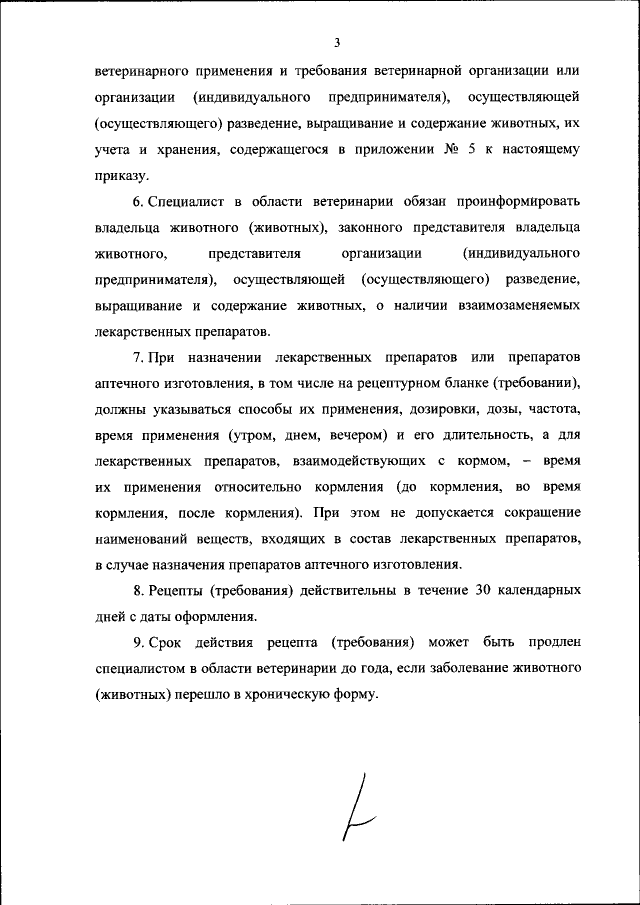 3

ветеринарного применения и требования ветеринарной организации или организации (индивидуального предпринимателя), осуществляющей (осуществляющего) разведение, выращивание и содержание животных, их учета и хранения, содержащегося в приложении № 5 к настоящему приказу.

6. Специалист в области ветеринарии обязан проинформировать владельца животного (животных), законного представителя владельца животного, представителя организации (индивидуального предпринимателя), осуществляющей (осуществляющего) разведение, выращивание и содержание животных, о наличии взаимозаменяемых лекарственных препаратов.

7. При назначении лекарственных препаратов или препаратов аптечного изготовления, в том числе на рецептурном бланке (требовании), должны указываться способы их применения, дозировки, дозы, частота, время применения (утром, днем, вечером) и его длительность, а для лекарственных препаратов, взаимодействующих с кормом, – время их применения относительно кормления (до кормления, во время кормления, после кормления). При этом не допускается сокращение наименований веществ, входящих в состав лекарственных препаратов, в случае назначения препаратов аптечного изготовления.

8. Рецепты (требования) действительны в течение 30 календарных дней с даты оформления.

9. Срок действия рецепта (требования) может быть продлен специалистом в области ветеринарии до года, если заболевание животного (животных) перешло в хроническую форму.